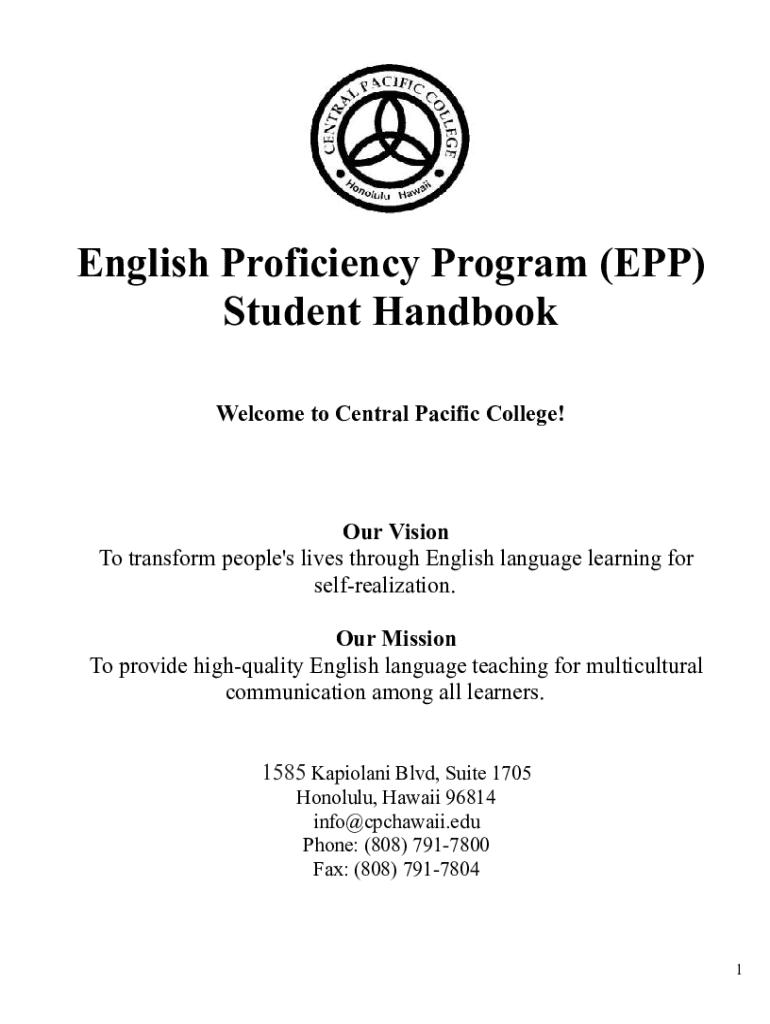 CENTRAL PACIFIC COLLEGE
Honolulu Hawaii

English Proficiency Program (EPP)
Student Handbook

Welcome to Central Pacific College!

Our Vision
To transform people's lives through English language learning for self-realization.

Our Mission
To provide high-quality English language teaching for multicultural communication among all learners.

1585 Kapiolani Blvd, Suite 1705
Honolulu, Hawaii 96814
info@cpchawaii.edu
Phone: (808) 791-7800
Fax: (808) 791-7804

1